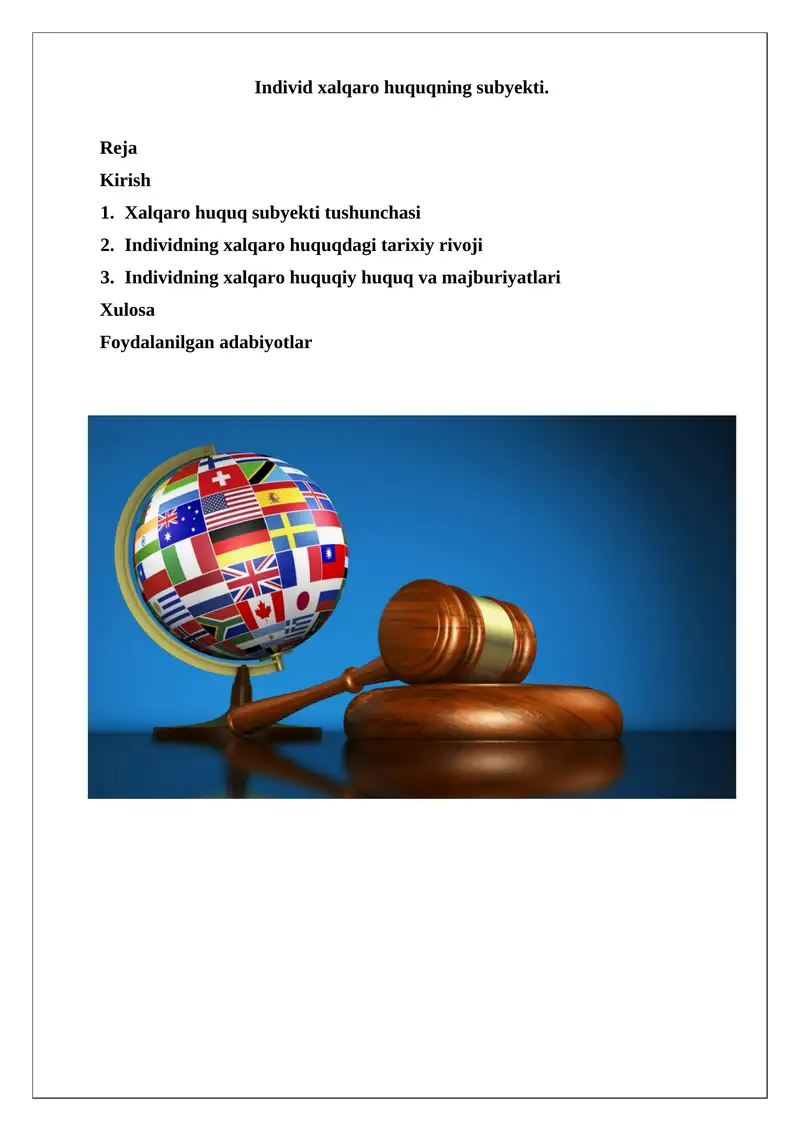 Individ xalqaro huquqning subyekti.

Reja
Kirish
1. Xalqaro huquq subyekti tushunchasi
2. Individning xalqaro huquqdagi tarixiy rivoji
3. Individning xalqaro huquqiy huquq va majburiyatlari
Xulosa
Foydalanilgan adabiyotlar